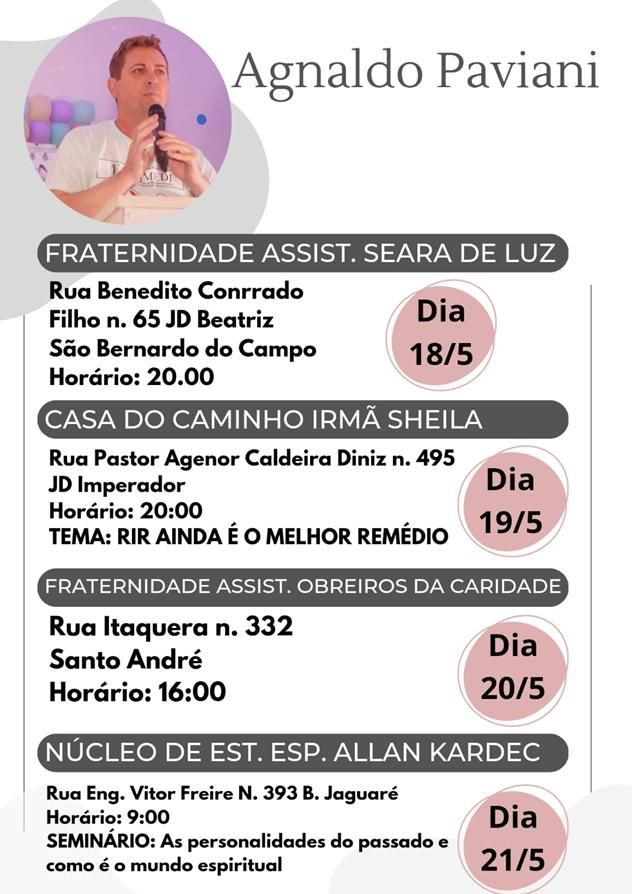 Agnaldo Paviani

FRATERNIDADE ASSIST. SEARA DE LUZ

Rua Benedito Conrrado Filho n. 65 JD Beatriz
São Bernardo do Campo
Horário: 20.00

Dia 18/5

CASA DO CAMINHO IRMÃ SHEILA

Rua Pastor Agenor Caldeira Diniz n. 495
JD Imperador
Horário: 20:00
TEMA: RIR AINDA É O MELHOR REMÉDIO

Dia 19/5

FRATERNIDADE ASSIST. OBREIROS DA CARIDADE

Rua Itaquera n. 332
Santo André
Horário: 16:00

Dia 20/5

NÚCLEO DE EST. ESP. ALLAN KARDEC

Rua Eng. Vitor Freire N. 393 B. Jaguaré
Horário: 9:00
SEMINÁRIO: As personalidades do passado e como é o mundo espiritual

Dia 21/5